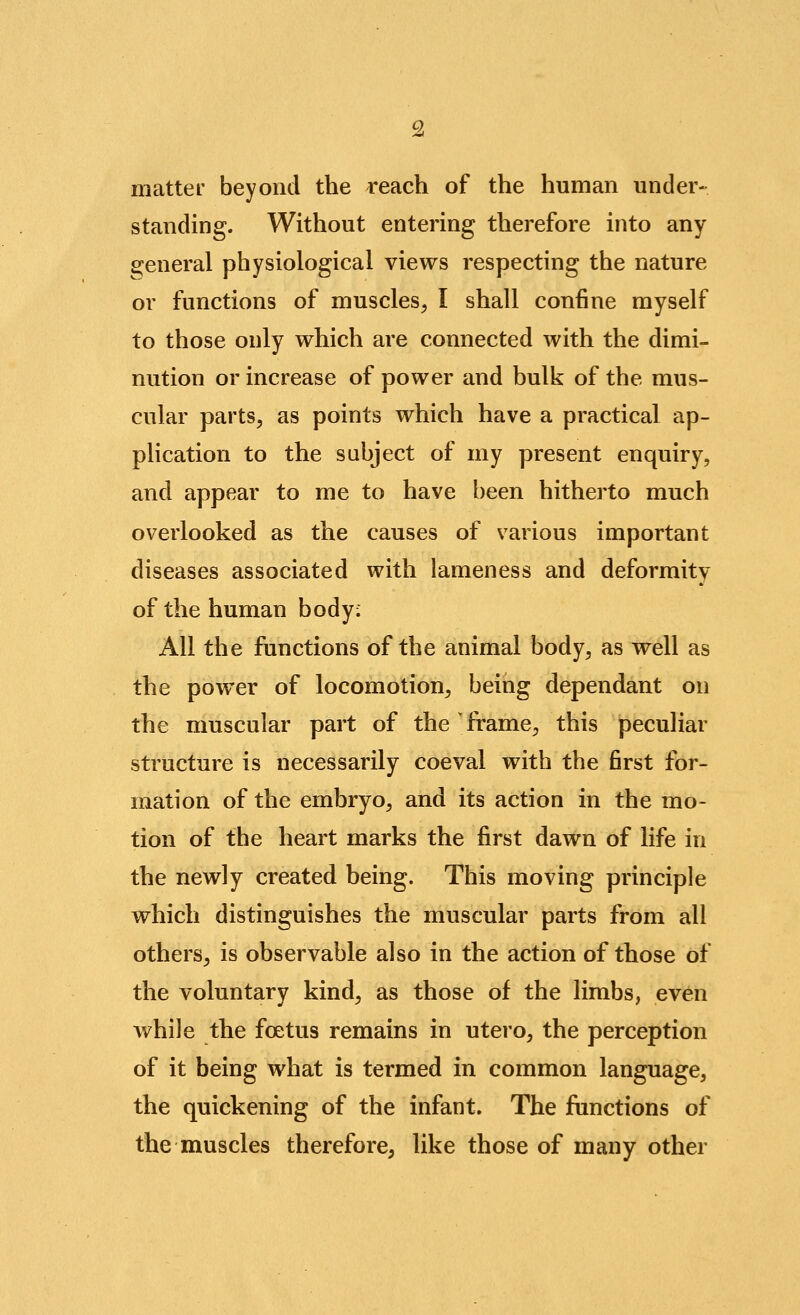 2

matter beyond the reach of the human understanding. Without entering therefore into any general physiological views respecting the nature or functions of muscles, I shall confine myself to those only which are connected with the diminution or increase of power and bulk of the muscular parts, as points which have a practical application to the subject of my present enquiry, and appear to me to have been hitherto much overlooked as the causes of various important diseases associated with lameness and deformity of the human body.

All the functions of the animal body, as well as the power of locomotion, being dependant on the muscular part of the frame, this peculiar structure is necessarily coeval with the first formation of the embryo, and its action in the motion of the heart marks the first dawn of life in the newly created being. This moving principle which distinguishes the muscular parts from all others, is observable also in the action of those of the voluntary kind, as those of the limbs, even while the fœtus remains in utero, the perception of it being what is termed in common language, the quickening of the infant. The functions of the muscles therefore, like those of many other